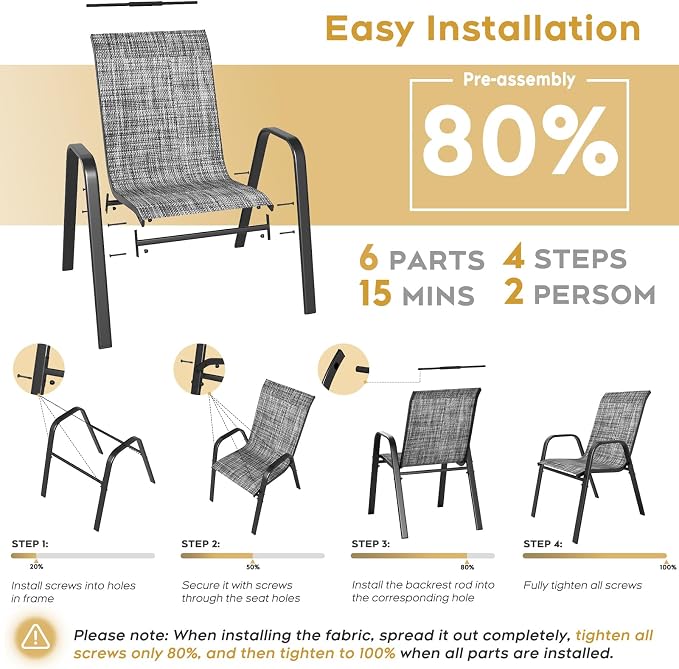 Easy Installation

Pre-assembly

80%

6 PARTS 4 STEPS
15 MINS 2 PERSOM

STEP 1:
20%
Install screws into holes in frame

STEP 2:
50%
Secure it with screws through the seat holes

STEP 3:
80%
Install the backrest rod into the corresponding hole

STEP 4:
100%
Fully tighten all screws

Please note: When installing the fabric, spread it out completely, tighten all screws only 80%, and then tighten to 100% when all parts are installed.